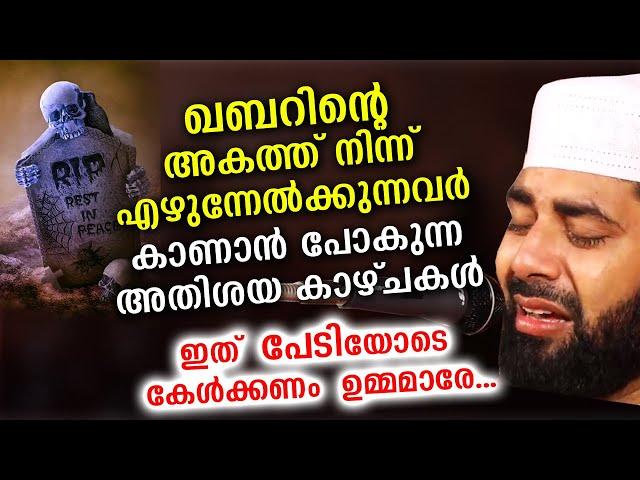 RIP
REST IN PEACE

ഖബറിന്റെ
അകത്ത് നിന്ന്
എഴുന്നേൽക്കുന്നവർ
കാണാൻ പോകുന്ന
അതിശയ കാഴ്ചകൾ

ഇത് പേടിയോടെ
കേൾക്കണം ഉമ്മമാരേ...